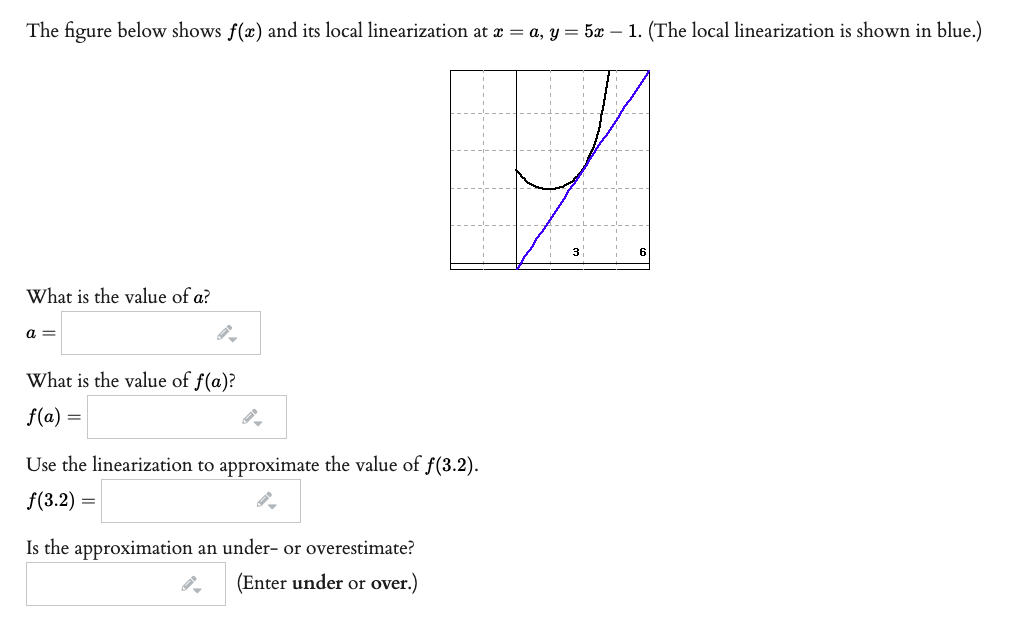 The figure below shows $f(x)$ and its local linearization at $x = a$, $y = 5x - 1$. (The local linearization is shown in blue.)

3
6

What is the value of $a$?

$a =$

What is the value of $f(a)$?

$f(a) =$

Use the linearization to approximate the value of $f(3.2)$.

$f(3.2) =$

Is the approximation an under- or overestimate?

(Enter **under** or **over**.)